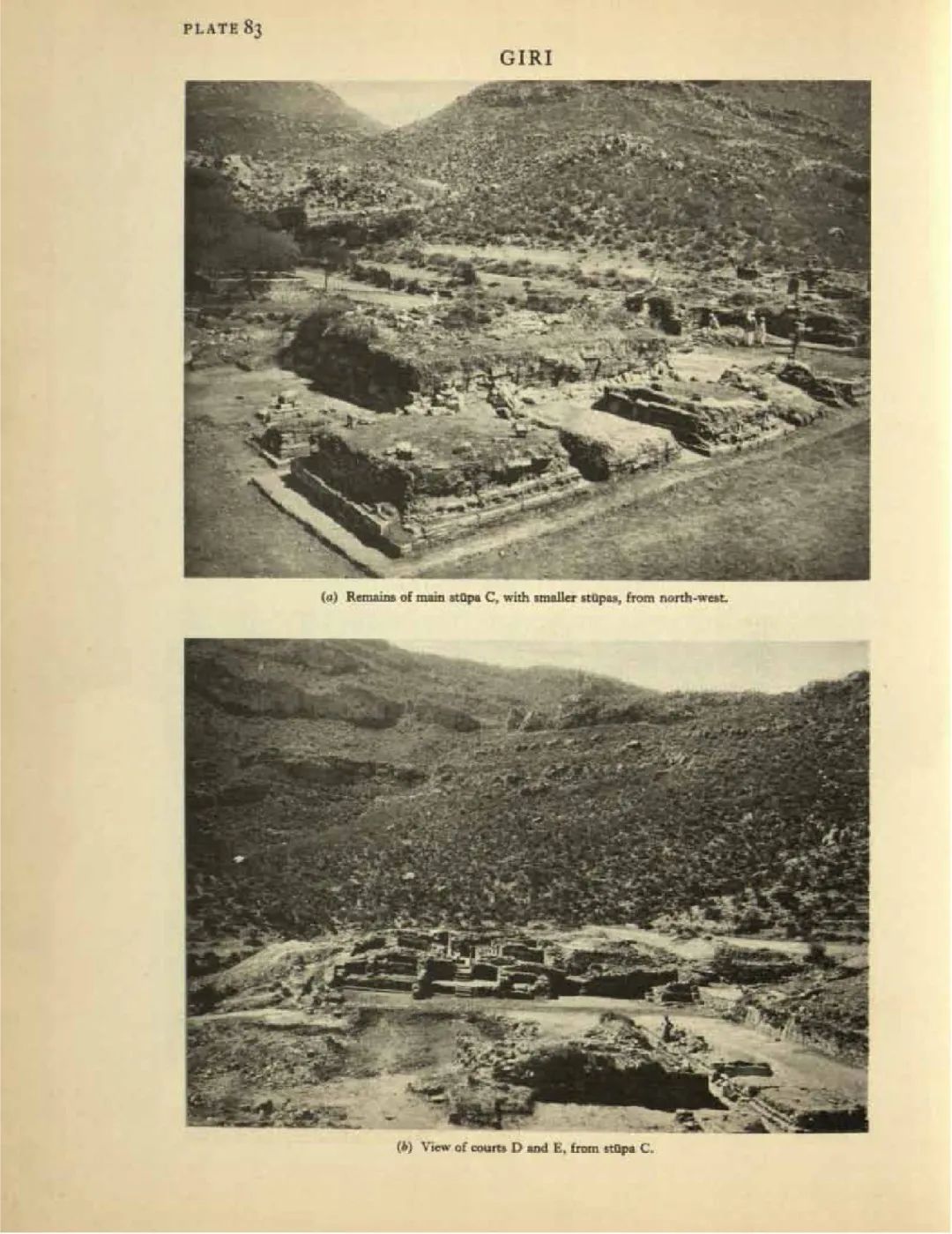 PLATE 83

GIRI

(a) Remains of main stūpa C, with smaller stūpas, from north-west.

(b) View of courts D and E, from stūpa C.